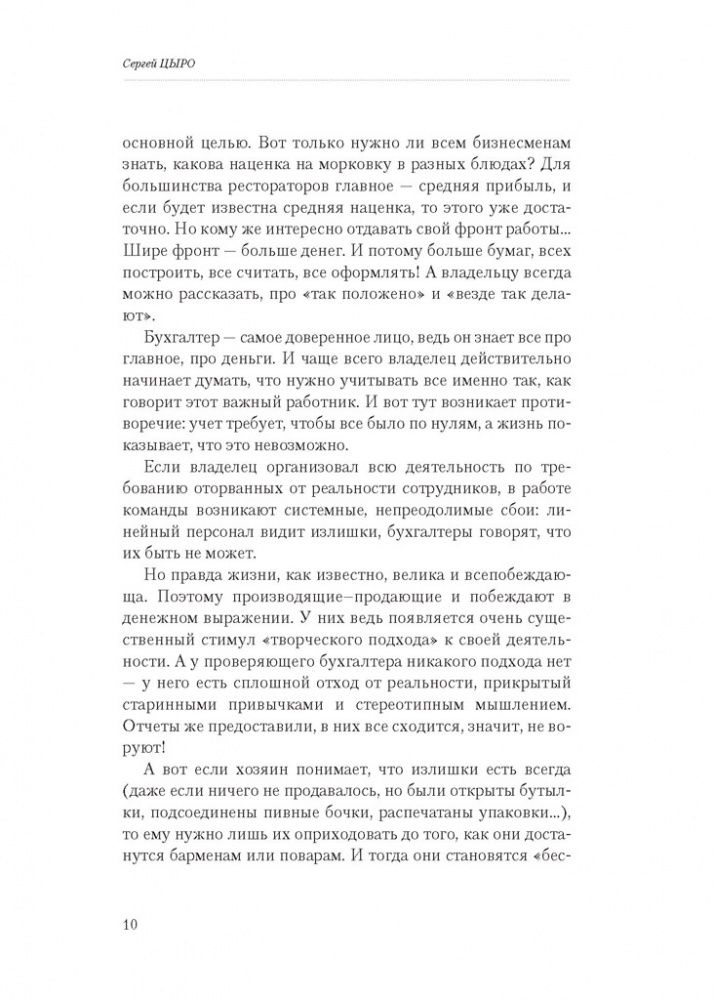 Сергей ЦЫРО

основной целью. Вот только нужно ли всем бизнесменам знать, какова наценка на морковку в разных блюдах? Для большинства рестораторов главное — средняя прибыль, и если будет известна средняя наценка, то этого уже достаточно. Но кому же интересно отдавать свой фронт работы... Шире фронт — больше денег. И потому больше бумаг, все построить, все считать, все оформлять! А владельцу всегда можно рассказать, про «так положено» и «везде так делают».

Бухгалтер — самое доверенное лицо, ведь он знает все про главное, про деньги. И чаще всего владелец действительно начинает думать, что нужно учитывать все именно так, как говорит этот важный работник. И вот тут возникает противоречие: учет требует, чтобы все было по нулям, а жизнь показывает, что это невозможно.

Если владелец организовал всю деятельность по требованию оторванных от реальности сотрудников, в работе команды возникают системные, непреодолимые сбои: линейный персонал видит излишки, бухгалтеры говорят, что их быть не может.

Но правда жизни, как известно, велика и всепобеждающа. Поэтому производящие–продающие и побеждают в денежном выражении. У них ведь появляется очень существенный стимул «творческого подхода» к своей деятельности. А у проверяющего бухгалтера никакого подхода нет — у него есть сплошной отход от реальности, прикрытый старинными привычками и стереотипным мышлением. Отчеты же предоставили, в них все сходится, значит, не воруют!

А вот если хозяин понимает, что излишки есть всегда (даже если ничего не продавалось, но были открыты бутылки, подсоединены пивные бочки, распечатаны упаковки...), то ему нужно лишь их оприходовать до того, как они достанутся барменам или поварам. И тогда они становятся «бес-

10